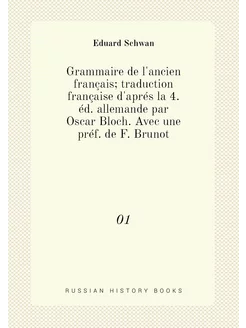 Eduard Schwan

Grammaire de l'ancien français; traduction française d'aprés la 4. éd. allemande par Oscar Bloch. Avec une préf. de F. Brunot

01

RUSSIAN HISTORY BOOKS